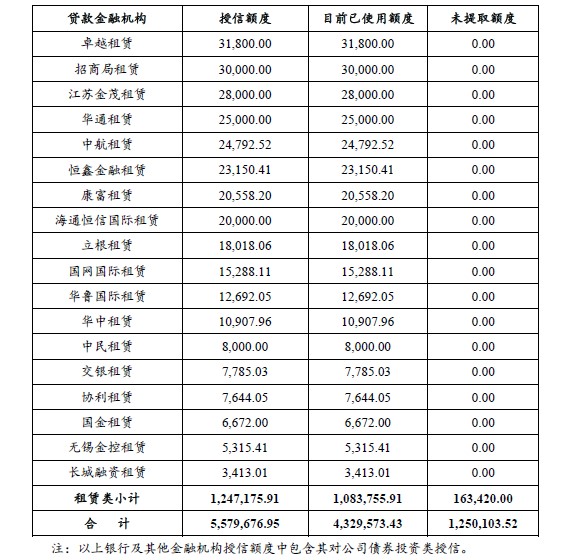 | 贷款金融机构 | 授信额度 | 目前已使用额度 | 未提取额度 |
|---|---|---|---|
| 卓越租赁 | 31,800.00 | 31,800.00 | 0.00 |
| 招商局租赁 | 30,000.00 | 30,000.00 | 0.00 |
| 江苏金茂租赁 | 28,000.00 | 28,000.00 | 0.00 |
| 华通租赁 | 25,000.00 | 25,000.00 | 0.00 |
| 中航租赁 | 24,792.52 | 24,792.52 | 0.00 |
| 恒鑫金融租赁 | 23,150.41 | 23,150.41 | 0.00 |
| 康富租赁 | 20,558.20 | 20,558.20 | 0.00 |
| 海通恒信国际租赁 | 20,000.00 | 20,000.00 | 0.00 |
| 立根租赁 | 18,018.06 | 18,018.06 | 0.00 |
| 国网国际租赁 | 15,288.11 | 15,288.11 | 0.00 |
| 华鲁国际租赁 | 12,692.05 | 12,692.05 | 0.00 |
| 华中租赁 | 10,907.96 | 10,907.96 | 0.00 |
| 中民租赁 | 8,000.00 | 8,000.00 | 0.00 |
| 交银租赁 | 7,785.03 | 7,785.03 | 0.00 |
| 协利租赁 | 7,644.05 | 7,644.05 | 0.00 |
| 国金租赁 | 6,672.00 | 6,672.00 | 0.00 |
| 无锡金控租赁 | 5,315.41 | 5,315.41 | 0.00 |
| 长城融资租赁 | 3,413.01 | 3,413.01 | 0.00 |
| 租赁类小计 | 1,247,175.91 | 1,083,755.91 | 163,420.00 |
| 合 计 | 5,579,676.95 | 4,329,573.43 | 1,250,103.52 |

注：以上银行及其他金融机构授信额度中包含其对公司债券投资类授信。